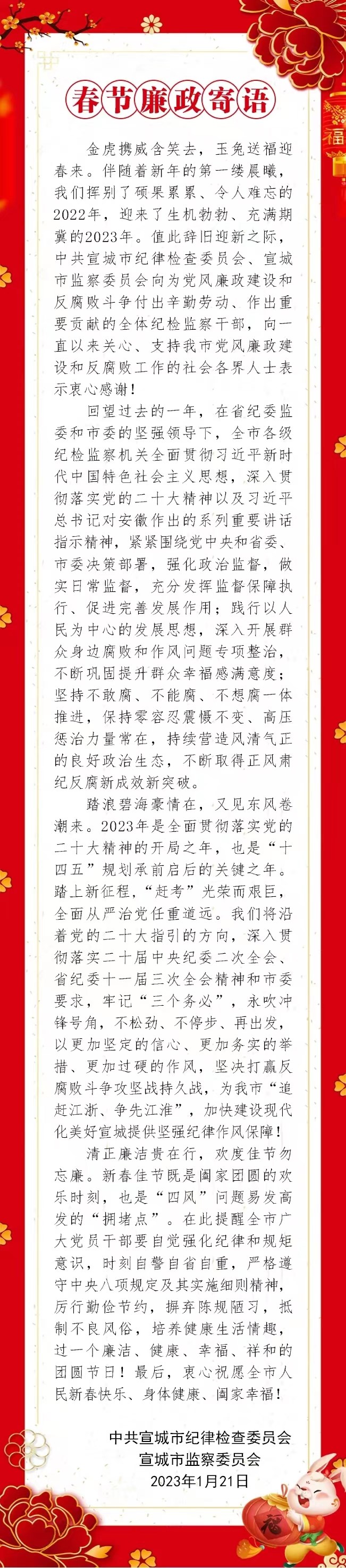 春节廉政寄语

金虎携威含笑去，玉兔送福迎春来。伴随着新年的第一缕晨曦，我们挥别了硕果累累、令人难忘的2022年，迎来了生机勃勃、充满期冀的2023年。值此辞旧迎新之际，中共宣城市纪律检查委员会、宣城市监察委员会向为党风廉政建设和反腐败斗争付出辛勤劳动、作出重要贡献的全体纪检监察干部，向一直以来关心、支持我市党风廉政建设和反腐败工作的社会各界人士表示衷心感谢！

回望过去的一年，在省纪委监委和市委的坚强领导下，全市各级纪检监察机关全面贯彻习近平新时代中国特色社会主义思想，深入贯彻落实党的二十大精神以及习近平总书记对安徽作出的系列重要讲话指示精神，紧紧围绕党中央和省委、市委决策部署，强化政治监督，做实日常监督，充分发挥监督保障执行、促进完善发展作用；践行以人民为中心的发展思想，深入开展群众身边腐败和作风问题专项整治，不断巩固提升群众幸福感满意度；坚持不敢腐、不能腐、不想腐一体推进，保持零容忍震慑不变、高压惩治力量常在，持续营造风清气正的良好政治生态，不断取得正风肃纪反腐新成效新突破。

踏浪碧海豪情在，又见东风卷潮来。2023年是全面贯彻落实党的二十大精神的开局之年，也是“十四五”规划承前启后的关键之年。踏上新征程，“赶考”光荣而艰巨，全面从严治党任重道远。我们将沿着党的二十大指引的方向，深入贯彻落实二十届中央纪委二次全会、省纪委十一届三次全会精神和市委要求，牢记“三个务必”，永吹冲锋号角，不松劲、不停步、再出发，以更加坚定的信心、更加务实的举措、更加过硬的作风，坚决打赢反腐败斗争攻坚战持久战，为我市“追赶江浙、争先江淮”，加快建设现代化美好宣城提供坚强纪律作风保障！

清正廉洁贵在行，欢度佳节勿忘廉。新春佳节既是阖家团圆的欢乐时刻，也是“四风”问题易发高发的“拥堵点”。在此提醒全市广大党员干部要自觉强化纪律和规矩意识，时刻自警自省自重，严格遵守中央八项规定及其实施细则精神，厉行勤俭节约，摒弃陈规陋习，抵制不良风俗，培养健康生活情趣，过一个廉洁、健康、幸福、祥和的团圆节日！最后，衷心祝愿全市人民新春快乐、身体健康、阖家幸福！

中共宣城市纪律检查委员会
宣城市监察委员会
2023年1月21日

福